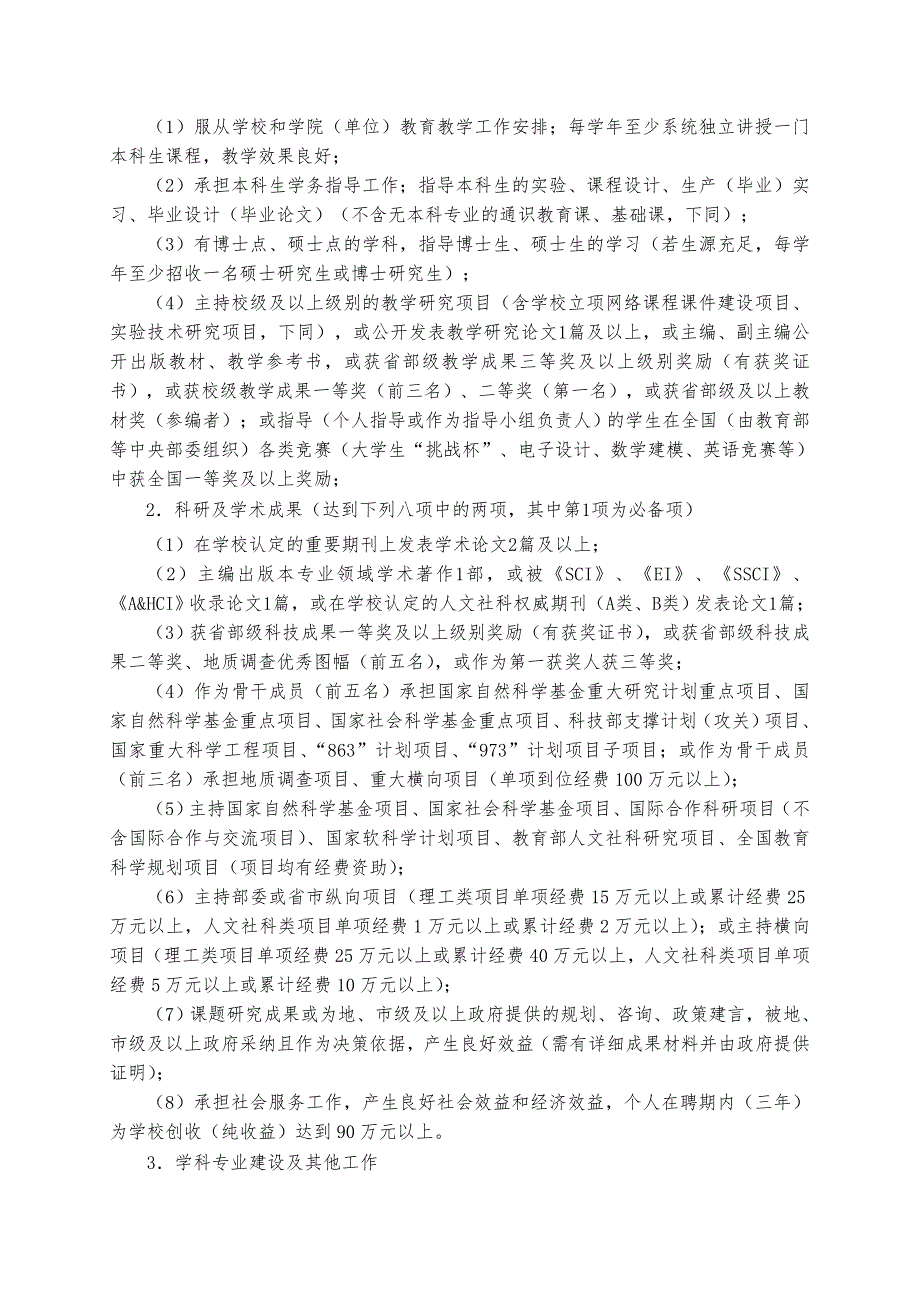 （1）服从学校和学院（单位）教育教学工作安排；每学年至少系统独立讲授一门本科生课程，教学效果良好；

（2）承担本科生学务指导工作；指导本科生的实验、课程设计、生产（毕业）实习、毕业设计（毕业论文）（不含无本科专业的通识教育课、基础课，下同）；

（3）有博士点、硕士点的学科，指导博士生、硕士生的学习（若生源充足，每学年至少招收一名硕士研究生或博士研究生）；

（4）主持校级及以上级别的教学研究项目（含学校立项网络课程课件建设项目、实验技术研究项目，下同），或公开发表教学研究论文1篇及以上，或主编、副主编公开出版教材、教学参考书，或获省部级教学成果三等奖及以上级别奖励（有获奖证书），或获校级教学成果一等奖（前三名）、二等奖（第一名），或获省部级及以上教材奖（参编者）；或指导（个人指导或作为指导小组负责人）的学生在全国（由教育部等中央部委组织）各类竞赛（大学生“挑战杯”、电子设计、数学建模、英语竞赛等）中获全国一等奖及以上奖励；

2．科研及学术成果（达到下列八项中的两项，其中第1项为必备项）

（1）在学校认定的重要期刊上发表学术论文2篇及以上；

（2）主编出版本专业领域学术著作1部，或被《SCI》、《EI》、《SSCI》、《A&HCI》收录论文1篇，或在学校认定的人文社科权威期刊（A类、B类）发表论文1篇；

（3）获省部级科技成果一等奖及以上级别奖励（有获奖证书），或获省部级科技成果二等奖、地质调查优秀图幅（前五名），或作为第一获奖人获三等奖；

（4）作为骨干成员（前五名）承担国家自然科学基金重大研究计划重点项目、国家自然科学基金重点项目、国家社会科学基金重点项目、科技部支撑计划（攻关）项目、国家重大科学工程项目、“863”计划项目、“973”计划项目子项目；或作为骨干成员（前三名）承担地质调查项目、重大横向项目（单项到位经费100万元以上）；

（5）主持国家自然科学基金项目、国家社会科学基金项目、国际合作科研项目（不含国际合作与交流项目）、国家软科学计划项目、教育部人文社科研究项目、全国教育科学规划项目（项目均有经费资助）；

（6）主持部委或省市纵向项目（理工类项目单项经费15万元以上或累计经费25万元以上，人文社科类项目单项经费1万元以上或累计经费2万元以上）；或主持横向项目（理工类项目单项经费25万元以上或累计经费40万元以上，人文社科类项目单项经费5万元以上或累计经费10万元以上）；

（7）课题研究成果或为地、市级及以上政府提供的规划、咨询、政策建言，被地、市级及以上政府采纳且作为决策依据，产生良好效益（需有详细成果材料并由政府提供证明）；

（8）承担社会服务工作，产生良好社会效益和经济效益，个人在聘期内（三年）为学校创收（纯收益）达到90万元以上。

3．学科专业建设及其他工作